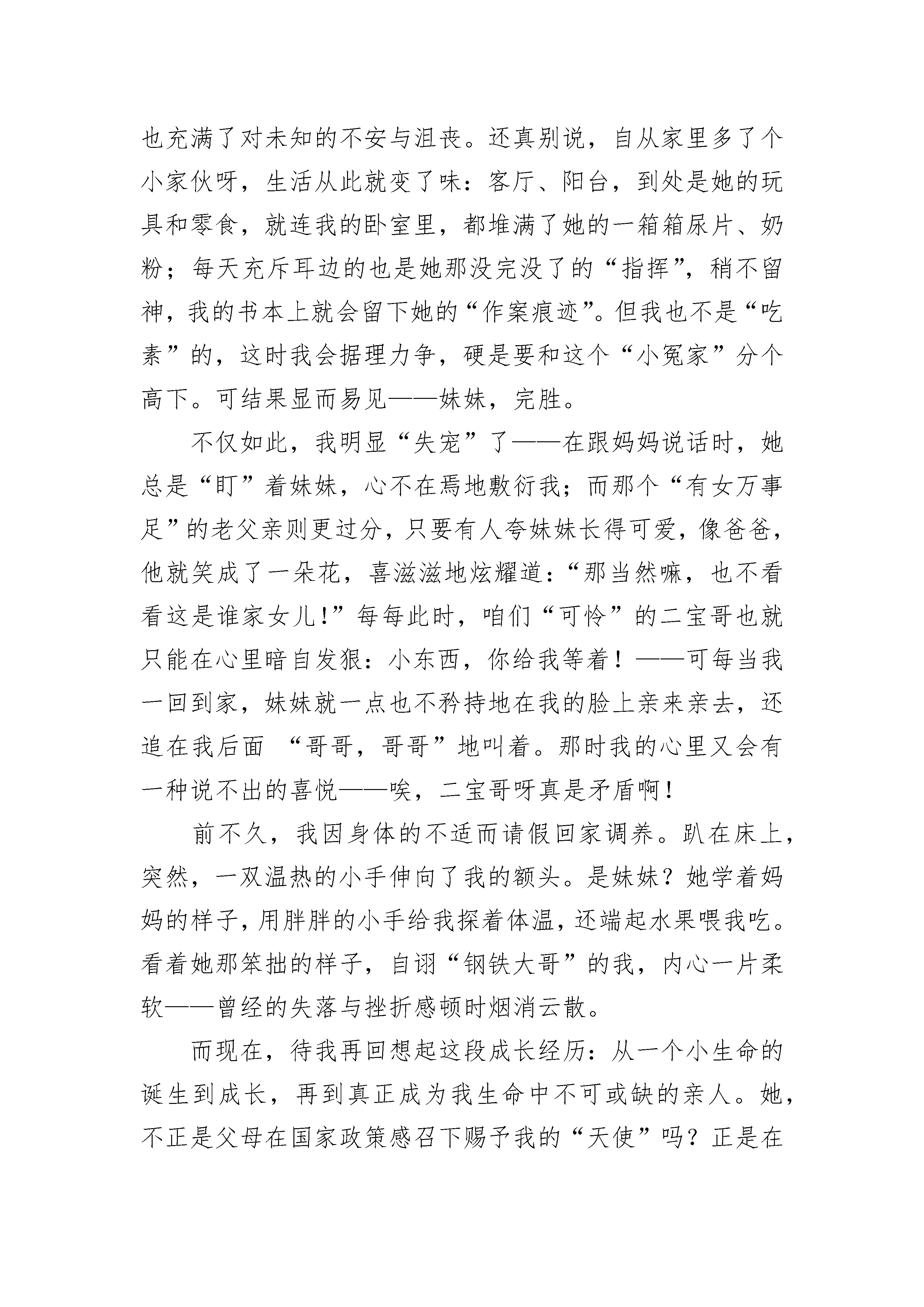 也充满了对未知的不安与沮丧。还真别说，自从家里多了个小家伙呀，生活从此就变了味：客厅、阳台，到处是她的玩具和零食，就连我的卧室里，都堆满了她的一箱箱尿片、奶粉；每天充斥耳边的也是她那没完没了的“指挥”，稍不留神，我的书本上就会留下她的“作案痕迹”。但我也不是“吃素”的，这时我会据理力争，硬是要和这个“小冤家”分个高下。可结果显而易见——妹妹，完胜。

不仅如此，我明显“失宠”了——在跟妈妈说话时，她总是“盯”着妹妹，心不在焉地敷衍我；而那个“有女万事足”的老父亲则更过分，只要有人夸妹妹长得可爱，像爸爸，他就笑成了一朵花，喜滋滋地炫耀道：“那当然嘛，也不看看这是谁家女儿！”每每此时，咱们“可怜”的二宝哥也就只能在心里暗自发狠：小东西，你给我等着！——可每当我一回到家，妹妹就一点也不矜持地在我的脸上亲来亲去，还追在我后面 “哥哥，哥哥”地叫着。那时我的心里又会有一种说不出的喜悦——唉，二宝哥呀真是矛盾啊！

前不久，我因身体的不适而请假回家调养。趴在床上，突然，一双温热的小手伸向了我的额头。是妹妹？她学着妈妈的样子，用胖胖的小手给我探着体温，还端起水果喂我吃。看着她那笨拙的样子，自诩“钢铁大哥”的我，内心一片柔软——曾经的失落与挫折感顿时烟消云散。

而现在，待我再回想起这段成长经历：从一个小生命的诞生到成长，再到真正成为我生命中不可或缺的亲人。她，不正是父母在国家政策感召下赐予我的“天使”吗？正是在